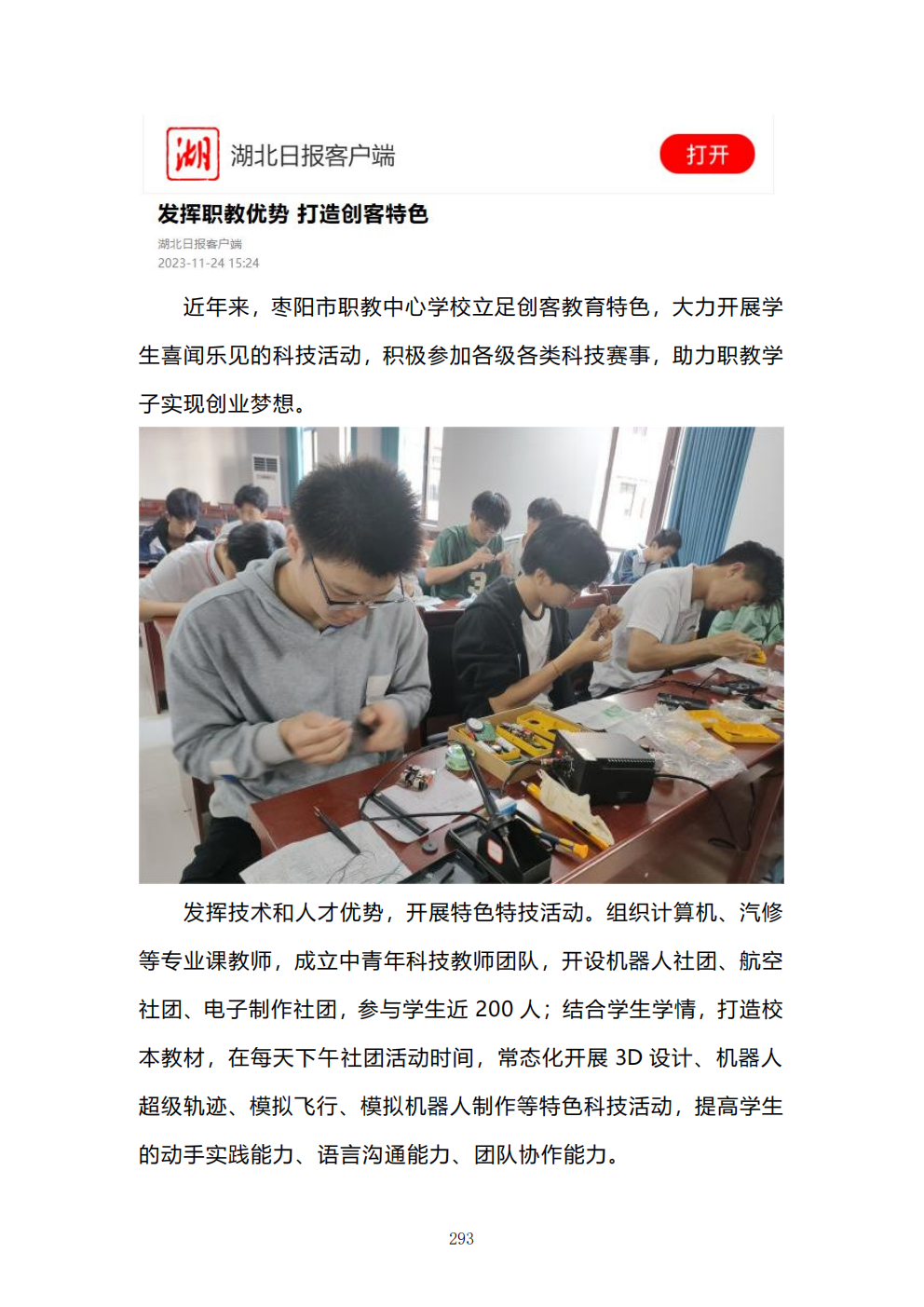 湖

湖北日报客户端

打开

发挥职教优势 打造创客特色

湖北日报客户端
2023-11-24 15:24

近年来，枣阳市职教中心学校立足创客教育特色，大力开展学生喜闻乐见的科技活动，积极参加各级各类科技赛事，助力职教学子实现创业梦想。

发挥技术和人才优势，开展特色特技活动。组织计算机、汽修等专业课教师，成立中青年科技教师团队，开设机器人社团、航空社团、电子制作社团，参与学生近 200 人；结合学生学情，打造校本教材，在每天下午社团活动时间，常态化开展 3D 设计、机器人超级轨迹、模拟飞行、模拟机器人制作等特色科技活动，提高学生的动手实践能力、语言沟通能力、团队协作能力。

293